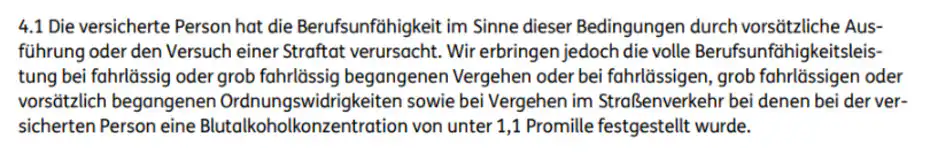 4.1 Die versicherte Person hat die Berufsunfähigkeit im Sinne dieser Bedingungen durch vorsätzliche Ausführung oder den Versuch einer Straftat verursacht. Wir erbringen jedoch die volle Berufsunfähigkeitsleistung bei fahrlässig oder grob fahrlässig begangenen Vergehen oder bei fahrlässigen, grob fahrlässigen oder vorsätzlich begangenen Ordnungswidrigkeiten sowie bei Vergehen im Straßenverkehr bei denen bei der versicherten Person eine Blutalkoholkonzentration von unter 1,1 Promille festgestellt wurde.